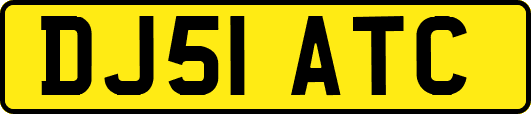 DJ51 ATC